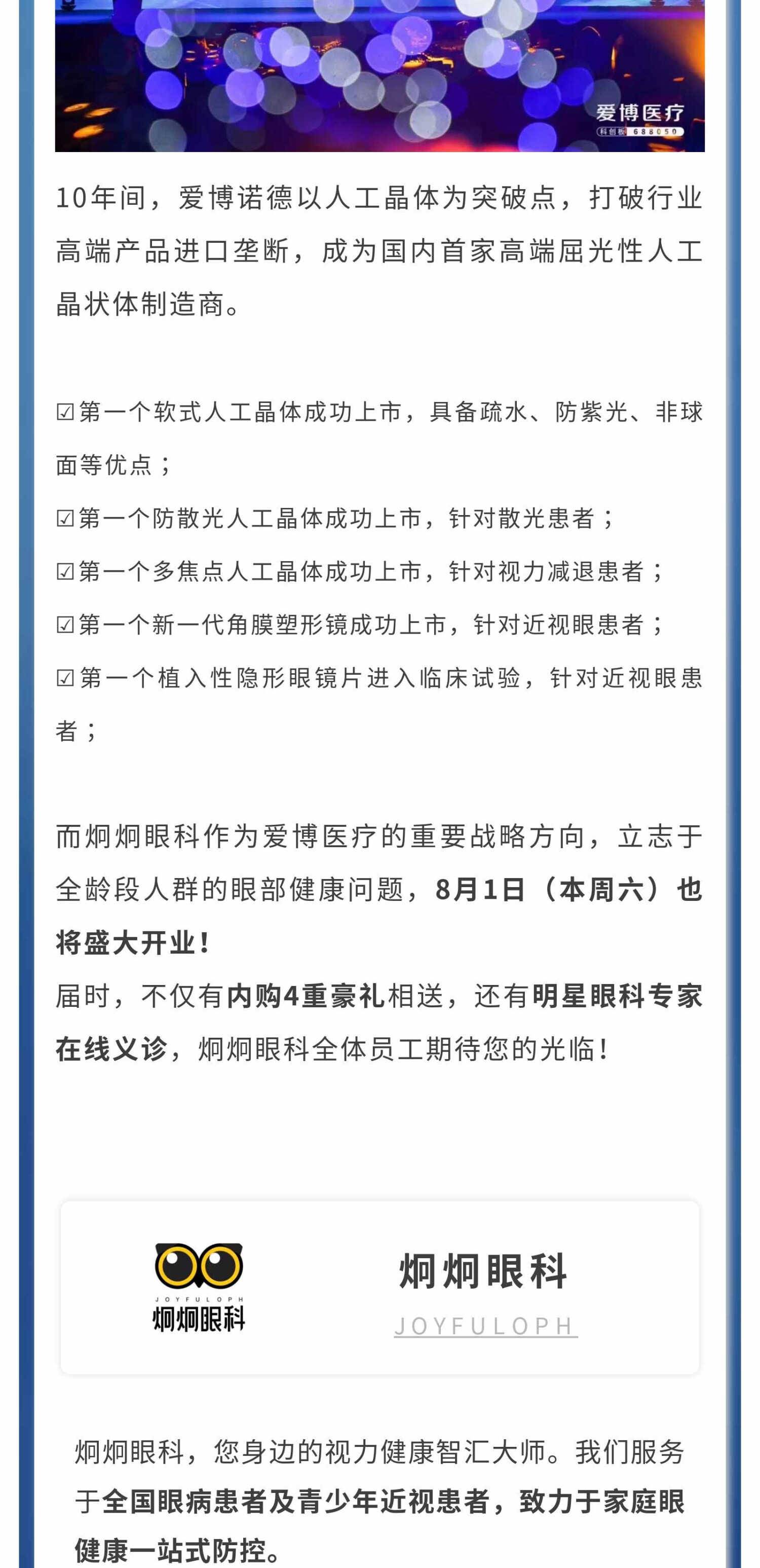 爱博医疗
科创板 688050

10年间，爱博诺德以人工晶体为突破点，打破行业高端产品进口垄断，成为国内首家高端屈光性人工晶状体制造商。

☑第一个软式人工晶体成功上市，具备疏水、防紫光、非球面等优点；
☑第一个防散光人工晶体成功上市，针对散光患者；
☑第一个多焦点人工晶体成功上市，针对视力减退患者；
☑第一个新一代角膜塑形镜成功上市，针对近视眼患者；
☑第一个植入性隐形眼镜片进入临床试验，针对近视眼患者；

而炯炯眼科作为爱博医疗的重要战略方向，立志于全龄段人群的眼部健康问题，8月1日（本周六）也将盛大开业！
届时，不仅有内购4重豪礼相送，还有明星眼科专家在线义诊，炯炯眼科全体员工期待您的光临！

JOYFULOPH
炯炯眼科

炯炯眼科
JOYFULOPH

炯炯眼科，您身边的视力健康智汇大师。我们服务于全国眼病患者及青少年近视患者，致力于家庭眼健康一站式防控。